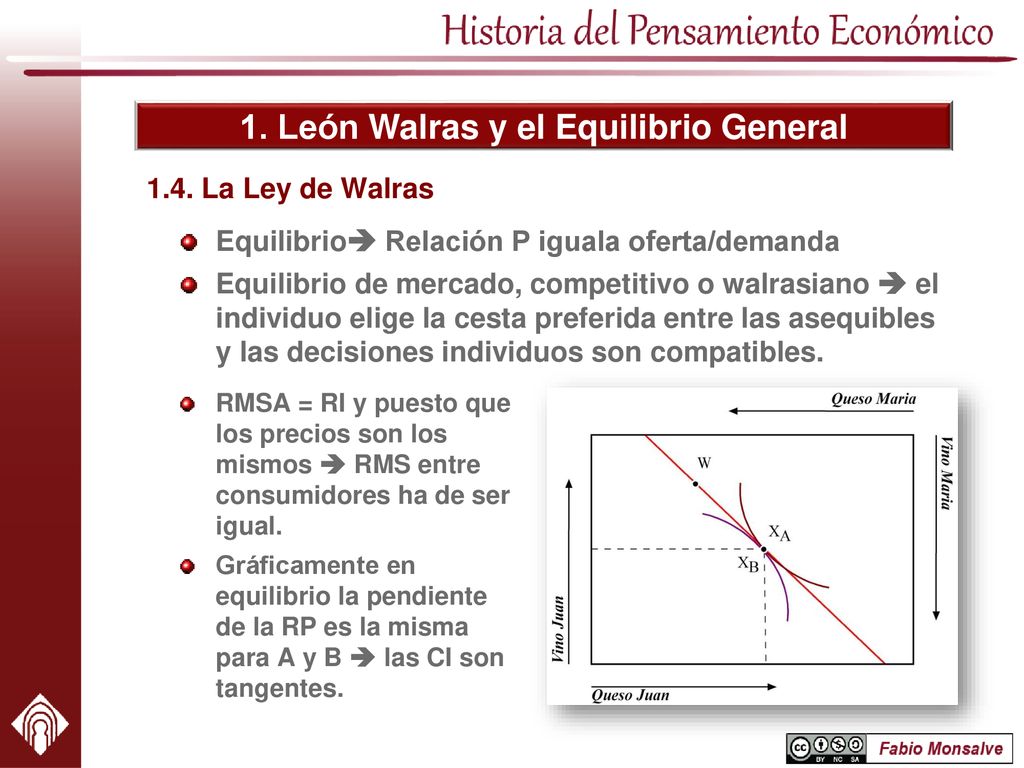 Historia del Pensamiento Económico

1. León Walras y el Equilibrio General

1.4. La Ley de Walras

Equilibrio➔ Relación P iguala oferta/demanda

Equilibrio de mercado, competitivo o walrasiano ➔ el individuo elige la cesta preferida entre las asequibles y las decisiones individuos son compatibles.

RMSA = RI y puesto que los precios son los mismos ➔ RMS entre consumidores ha de ser igual.

Gráficamente en equilibrio la pendiente de la RP es la misma para A y B ➔ las CI son tangentes.

Queso Maria
Vino Maria
W
$X_A$
$X_B$
Vino Juan
Queso Juan

BY NC SA
Fabio Monsalve